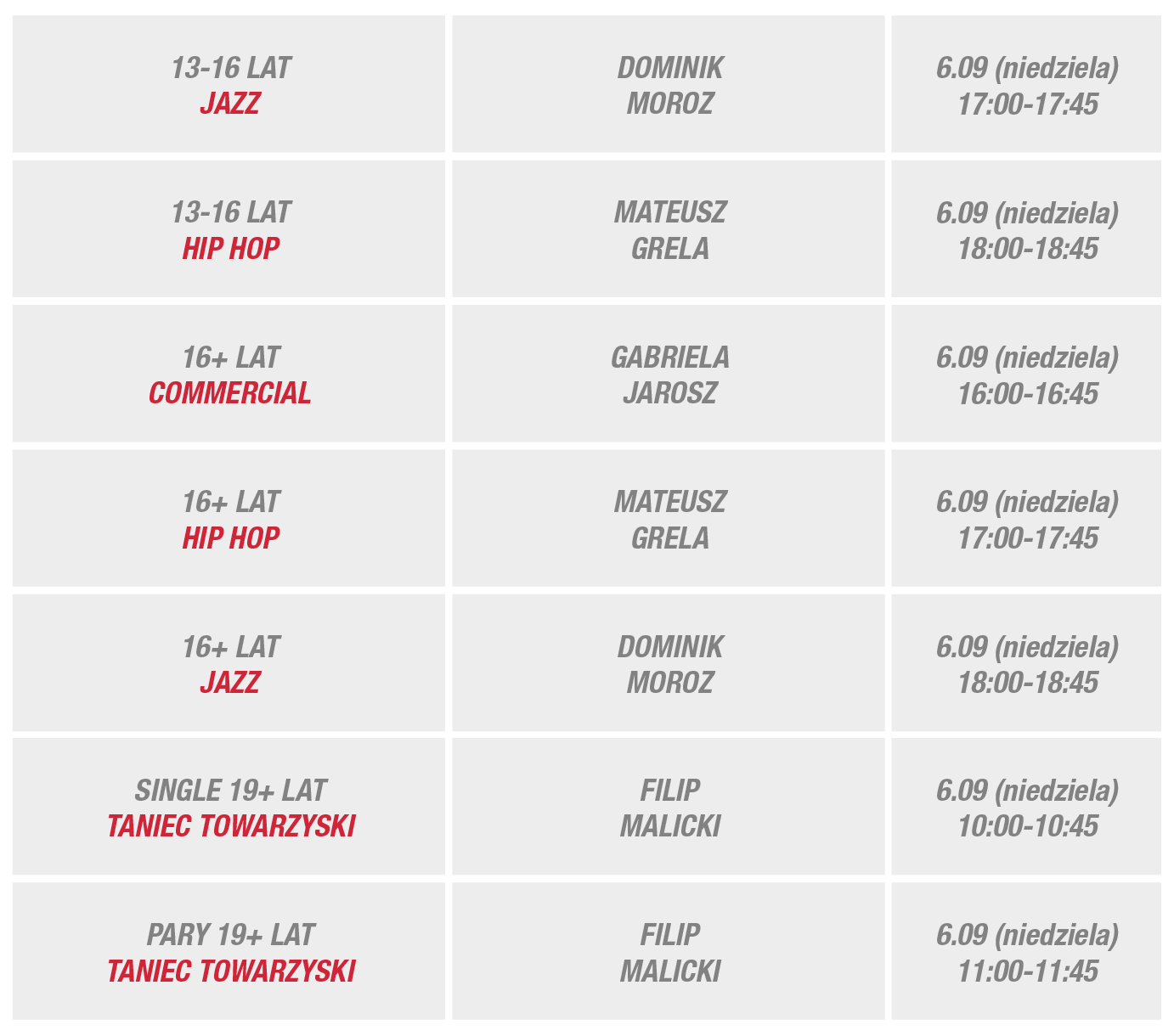 | 13-16 LAT JAZZ | DOMINIK MOROZ | 6.09 (niedziela) 17:00-17:45 |
|---|---|---|
| 13-16 LAT HIP HOP | MATEUSZ GRELA | 6.09 (niedziela) 18:00-18:45 |
| 16+ LAT COMMERCIAL | GABRIELA JAROSZ | 6.09 (niedziela) 16:00-16:45 |
| 16+ LAT HIP HOP | MATEUSZ GRELA | 6.09 (niedziela) 17:00-17:45 |
| 16+ LAT JAZZ | DOMINIK MOROZ | 6.09 (niedziela) 18:00-18:45 |
| SINGLE 19+ LAT TANIEC TOWARZYSKI | FILIP MALICKI | 6.09 (niedziela) 10:00-10:45 |
| PARY 19+ LAT TANIEC TOWARZYSKI | FILIP MALICKI | 6.09 (niedziela) 11:00-11:45 |